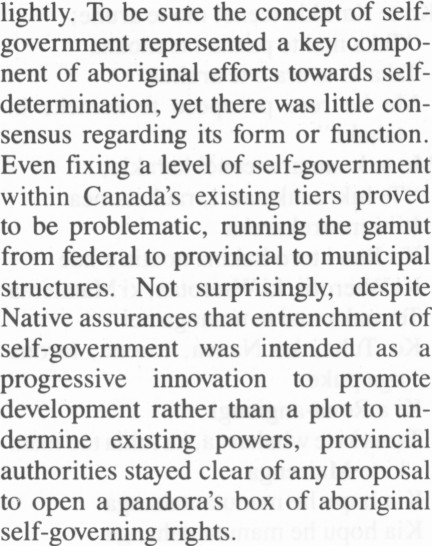 lightly. To be sure the concept of self-government represented a key component of aboriginal efforts towards self-determination, yet there was little consensus regarding its form or function. Even fixing a level of self-government within Canada's existing tiers proved to be problematic, running the gamut from federal to provincial to municipal structures. Not surprisingly, despite Native assurances that entrenchment of self-government was intended as a progressive innovation to promote development rather than a plot to undermine existing powers, provincial authorities stayed clear of any proposal to open a pandora's box of aboriginal self-governing rights.